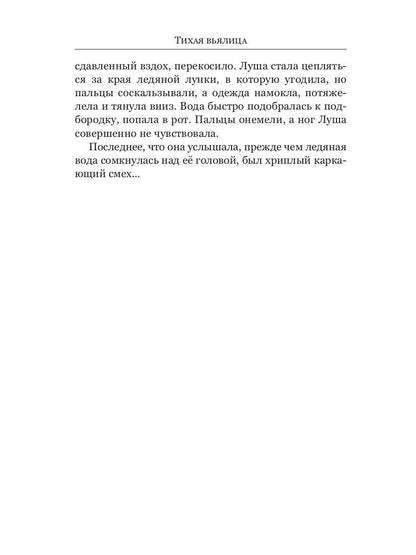 Тихая вьялица

сдавленный вздох, перекосило. Луша стала цепляться за края ледяной лунки, в которую угодила, но пальцы соскальзывали, а одежда намокла, потяжелела и тянула вниз. Вода быстро подобралась к подбородку, попала в рот. Пальцы онемели, а ног Луша совершенно не чувствовала.

Последнее, что она услышала, прежде чем ледяная вода сомкнулась над её головой, был хриплый каркающий смех...